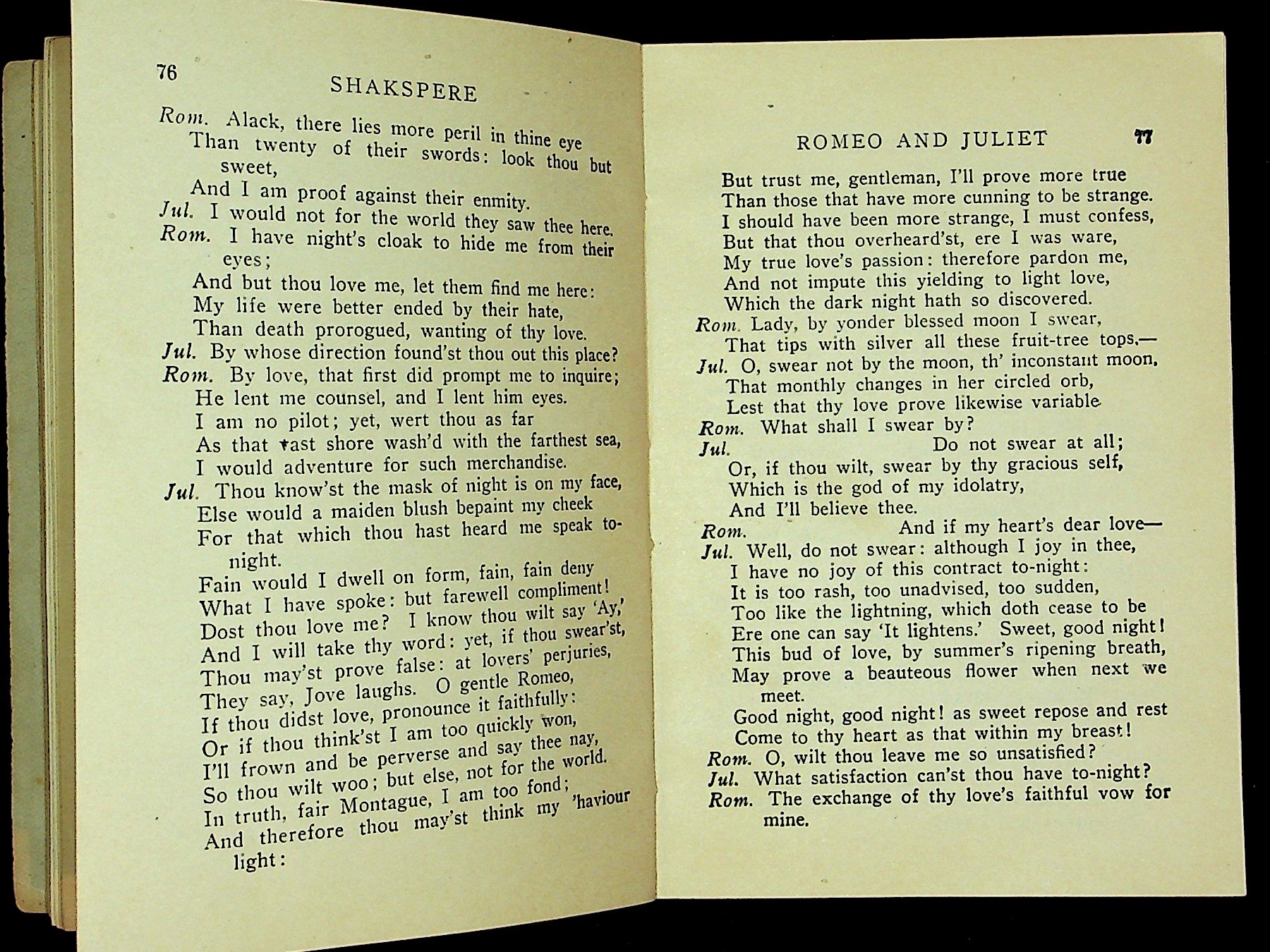 76

SHAKSPERE

Rom. Alack, there lies more peril in thine eye
Than twenty of their swords: look thou but sweet,
And I am proof against their enmity.
Jul. I would not for the world they saw thee here.
Rom. I have night's cloak to hide me from their eyes;
And but thou love me, let them find me here:
My life were better ended by their hate,
Than death prorogued, wanting of thy love.
Jul. By whose direction found'st thou out this place?
Rom. By love, that first did prompt me to inquire;
He lent me counsel, and I lent him eyes.
I am no pilot; yet, wert thou as far
As that vast shore wash'd with the farthest sea,
I would adventure for such merchandise.
Jul. Thou know'st the mask of night is on my face,
Else would a maiden blush bepaint my cheek
For that which thou hast heard me speak to-night.
Fain would I dwell on form, fain, fain deny
What I have spoke: but farewell compliment!
Dost thou love me? I know thou wilt say 'Ay,'
And I will take thy word: yet, if thou swear'st,
Thou may'st prove false: at lovers' perjuries,
They say, Jove laughs. O gentle Romeo,
If thou didst love, pronounce it faithfully:
Or if thou think'st I am too quickly won,
I'll frown and be perverse and say thee nay,
So thou wilt woo; but else, not for the world.
In truth, fair Montague, I am too fond;
And therefore thou may'st think my 'haviour light:

ROMEO AND JULIET 77

But trust me, gentleman, I'll prove more true
Than those that have more cunning to be strange.
I should have been more strange, I must confess,
But that thou overheard'st, ere I was ware,
My true love's passion: therefore pardon me,
And not impute this yielding to light love,
Which the dark night hath so discovered.
Rom. Lady, by yonder blessed moon I swear,
That tips with silver all these fruit-tree tops,—
Jul. O, swear not by the moon, th' inconstant moon,
That monthly changes in her circled orb,
Lest that thy love prove likewise variable.
Rom. What shall I swear by?
Jul. Do not swear at all;
Or, if thou wilt, swear by thy gracious self,
Which is the god of my idolatry,
And I'll believe thee.
Rom. And if my heart's dear love—
Jul. Well, do not swear: although I joy in thee,
I have no joy of this contract to-night:
It is too rash, too unadvised, too sudden,
Too like the lightning, which doth cease to be
Ere one can say 'It lightens.' Sweet, good night!
This bud of love, by summer's ripening breath,
May prove a beauteous flower when next we meet.
Good night, good night! as sweet repose and rest
Come to thy heart as that within my breast!
Rom. O, wilt thou leave me so unsatisfied?
Jul. What satisfaction can'st thou have to-night?
Rom. The exchange of thy love's faithful vow for mine.